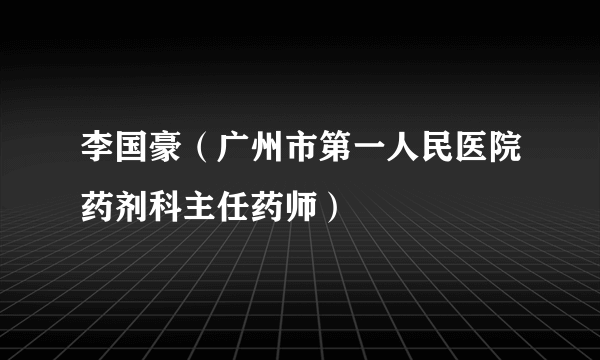 李国豪（广州市第一人民医院药剂科主任药师）